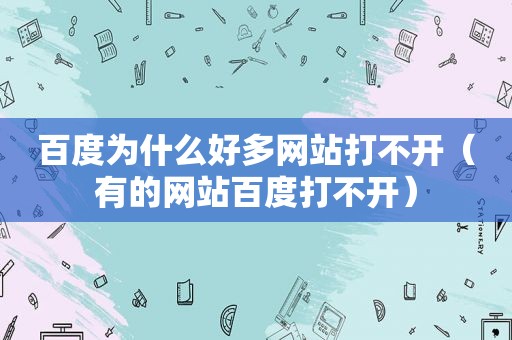 百度为什么好多网站打不开（有的网站百度打不开）

STATIONERY